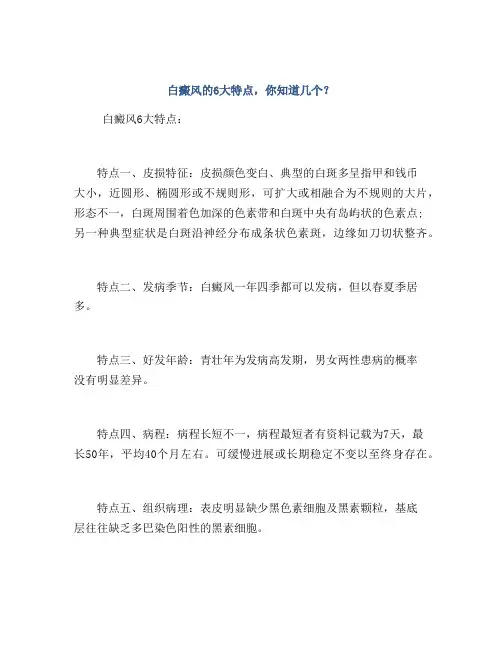 白癜风的6大特点，你知道几个？

白癜风6大特点：

特点一、皮损特征：皮损颜色变白、典型的白斑多呈指甲和钱币大小，近圆形、椭圆形或不规则形，可扩大或相融合为不规则的大片，形态不一，白斑周围着色加深的色素带和白斑中央有岛屿状的色素点；另一种典型症状是白斑沿神经分布成条状色素斑，边缘如刀切状整齐。

特点二、发病季节：白癜风一年四季都可以发病，但以春夏季居多。

特点三、好发年龄：青壮年为发病高发期，男女两性患病的概率没有明显差异。

特点四、病程：病程长短不一，病程最短者有资料记载为7天，最长50年，平均40个月左右。可缓慢进展或长期稳定不变以至终身存在。

特点五、组织病理：表皮明显缺少黑色素细胞及黑素颗粒，基底层往往缺乏多巴染色阳性的黑素细胞。